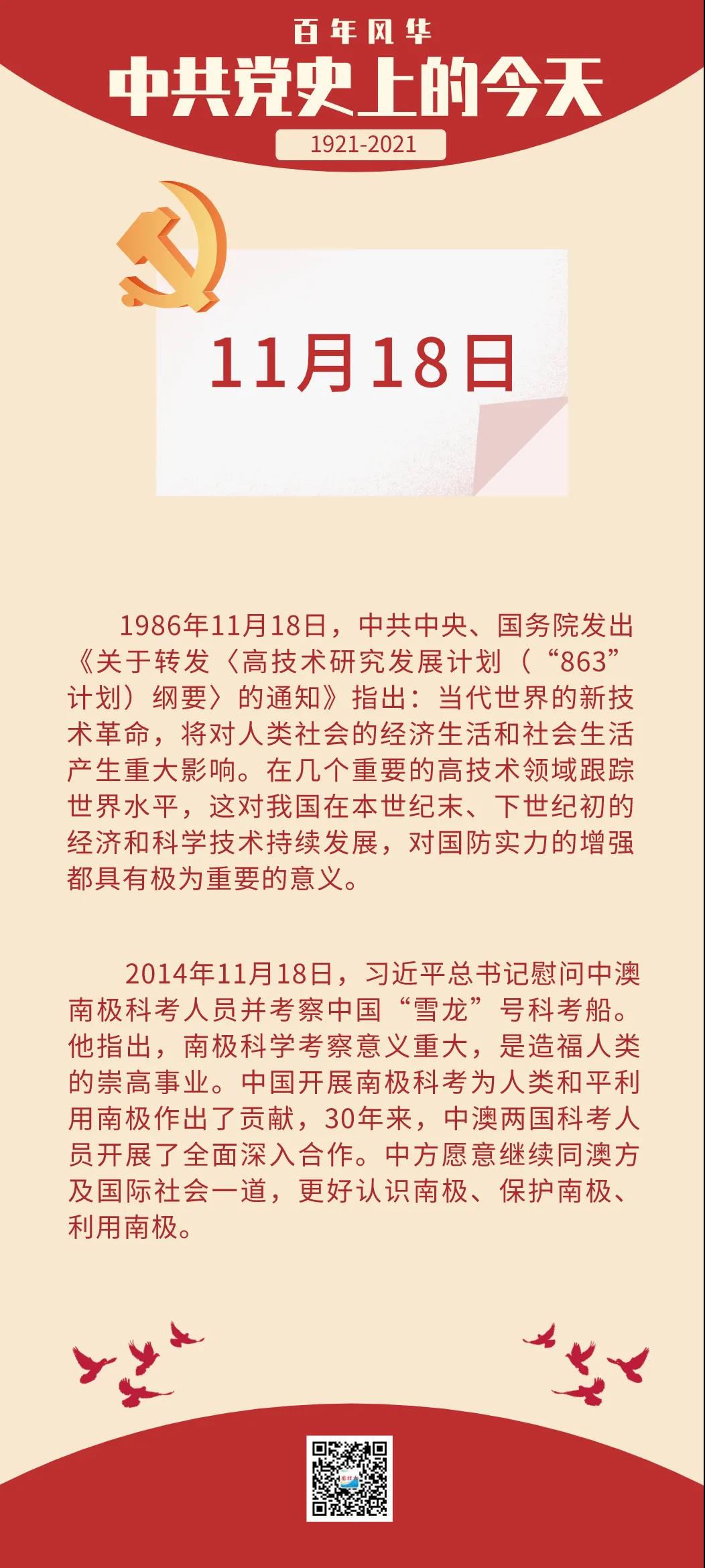 百年风华

中共党史上的今天

1921-2021

11月18日

1986年11月18日，中共中央、国务院发出《关于转发〈高技术研究发展计划（“863”计划）纲要〉的通知》指出：当代世界的新技术革命，将对人类社会的经济生活和社会生活产生重大影响。在几个重要的高技术领域跟踪世界水平，这对我国在本世纪末、下世纪初的经济和科学技术持续发展，对国防实力的增强都具有极为重要的意义。

2014年11月18日，习近平总书记慰问中澳南极科考人员并考察中国“雪龙”号科考船。他指出，南极科学考察意义重大，是造福人类的崇高事业。中国开展南极科考为人类和平利用南极作出了贡献，30年来，中澳两国科考人员开展了全面深入合作。中方愿意继续同澳方及国际社会一道，更好认识南极、保护南极、利用南极。